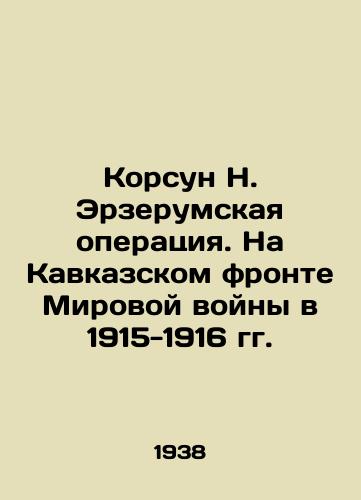 Корсун Н. Эрзерумская операция. На Кавказском фронте Мировой войны в 1915-1916 гг.

1938